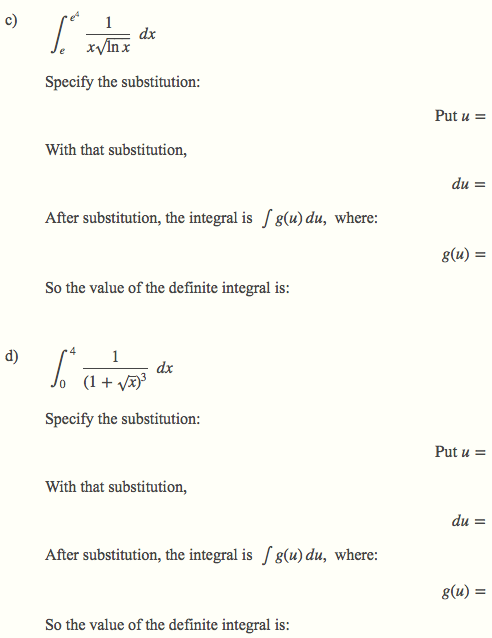 c) $\int_{e}^{e^4} \frac{1}{x\sqrt{\ln x}}\, dx$

Specify the substitution:

Put $u =$

With that substitution,

$du =$

After substitution, the integral is $\int g(u)\, du$, where:

$g(u) =$

So the value of the definite integral is:

d) $\int_{0}^{4} \frac{1}{(1+\sqrt{x})^3}\, dx$

Specify the substitution:

Put $u =$

With that substitution,

$du =$

After substitution, the integral is $\int g(u)\, du$, where:

$g(u) =$

So the value of the definite integral is: